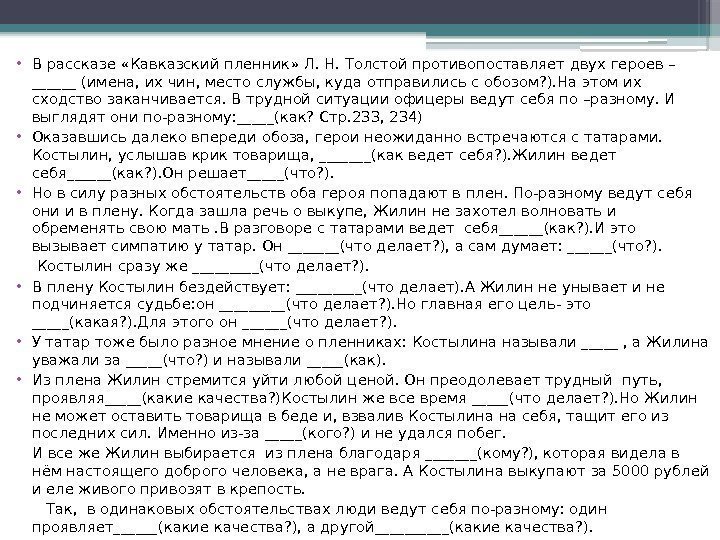 • В рассказе «Кавказский пленник» Л. Н. Толстой противопоставляет двух героев – ____ (имена, их чин, место службы, куда отправились с обозом?).На этом их сходство заканчивается. В трудной ситуации офицеры ведут себя по –разному. И выглядят они по-разному:____(как? Стр.233, 234)

• Оказавшись далеко впереди обоза, герои неожиданно встречаются с татарами. Костылин, услышав крик товарища, ____(как ведет себя?).Жилин ведет себя____(как?).Он решает____(что?).

• Но в силу разных обстоятельств оба героя попадают в плен. По-разному ведут себя они и в плену. Когда зашла речь о выкупе, Жилин не захотел волновать и обременять свою мать .В разговоре с татарами ведет себя____(как?).И это вызывает симпатию у татар. Он ____(что делает?), а сам думает: ____(что?).

Костылин сразу же ____(что делает?).

• В плену Костылин бездействует: ____(что делает).А Жилин не унывает и не подчиняется судьбе:он ____(что делает?).Но главная его цель- это ____(какая?).Для этого он ____(что делает?).

• У татар тоже было разное мнение о пленниках: Костылина называли ____ , а Жилина уважали за ____(что?) и называли ____(как).

• Из плена Жилин стремится уйти любой ценой. Он преодолевает трудный путь, проявляя____(какие качества?)Костылин же все время ____(что делает?).Но Жилин не может оставить товарища в беде и, взвалив Костылина на себя, тащит его из последних сил. Именно из-за ____(кого?) и не удался побег.

И все же Жилин выбирается из плена благодаря ____(кому?), которая видела в нём настоящего доброго человека, а не врага. А Костылина выкупают за 5000 рублей и еле живого привозят в крепость.

Так, в одинаковых обстоятельствах люди ведут себя по-разному: один проявляет____(какие качества?), а другой____(какие качества?).